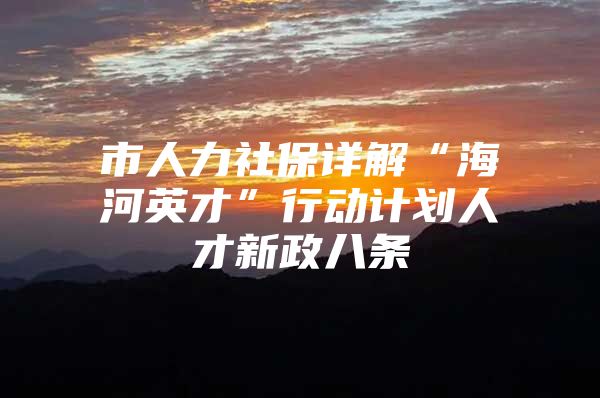 市人力社保详解“海河英才”行动计划人才新政八条